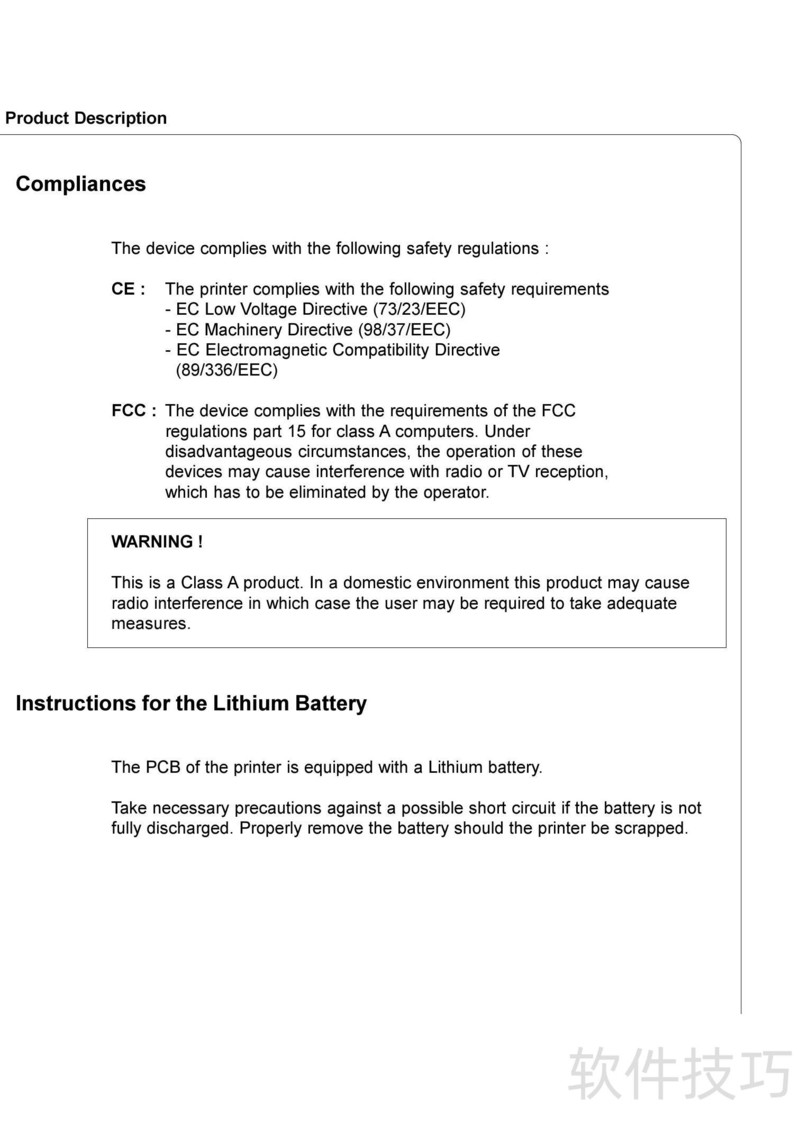 Product Description

Compliances

The device complies with the following safety regulations :

CE : The printer complies with the following safety requirements
- EC Low Voltage Directive (73/23/EEC)
- EC Machinery Directive (98/37/EEC)
- EC Electromagnetic Compatibility Directive (89/336/EEC)

FCC : The device complies with the requirements of the FCC regulations part 15 for class A computers. Under disadvantageous circumstances, the operation of these devices may cause interference with radio or TV reception, which has to be eliminated by the operator.

WARNING !

This is a Class A product. In a domestic environment this product may cause radio interference in which case the user may be required to take adequate measures.

Instructions for the Lithium Battery

The PCB of the printer is equipped with a Lithium battery.

Take necessary precautions against a possible short circuit if the battery is not fully discharged. Properly remove the battery should the printer be scrapped.

软件技巧